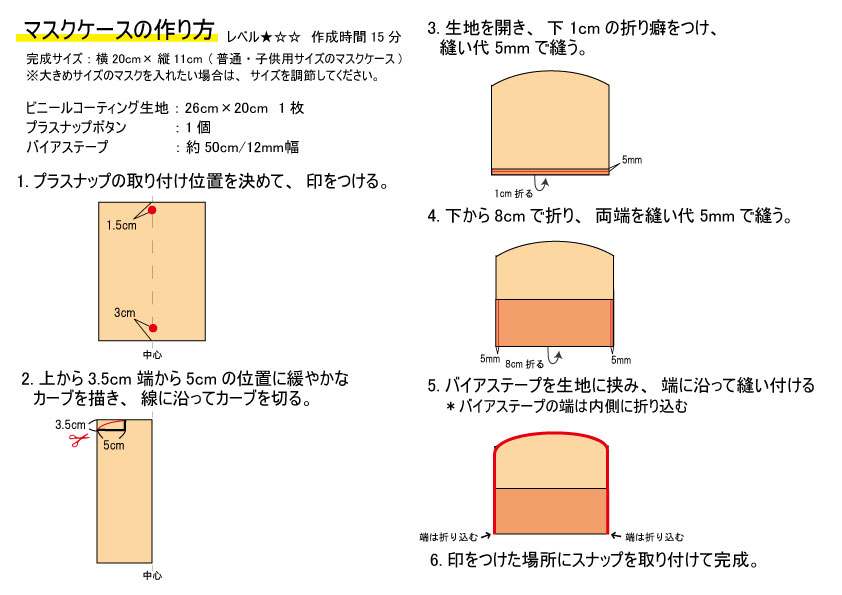 マスクケースの作り方　レベル★☆☆　作成時間 15 分

完成サイズ：横 20cm × 縦 11cm（普通・子供用サイズのマスクケース）
※大きめサイズのマスクを入れたい場合は、サイズを調節してください。

ビニールコーティング生地：26cm × 20cm　1 枚
プラスナップボタン　：1 個
バイアステープ　：約 50cm/12mm幅

1. プラスナップの取り付け位置を決めて、印をつける。

1.5cm
3cm
中心

2. 上から 3.5cm 端から 5cm の位置に緩やかなカーブを描き、線に沿ってカーブを切る。

3.5cm
5cm
中心

3. 生地を開き、下 1cm の折り癖をつけ、縫い代 5mm で縫う。

5mm
1cm 折る

4. 下から 8cm で折り、両端を縫い代 5mm で縫う。

5mm
8cm 折る
5mm

5. バイアステープを生地に挟み、端に沿って縫い付ける
＊バイアステープの端は内側に折り込む

端は折り込む
端は折り込む

6. 印をつけた場所にスナップを取り付けて完成。